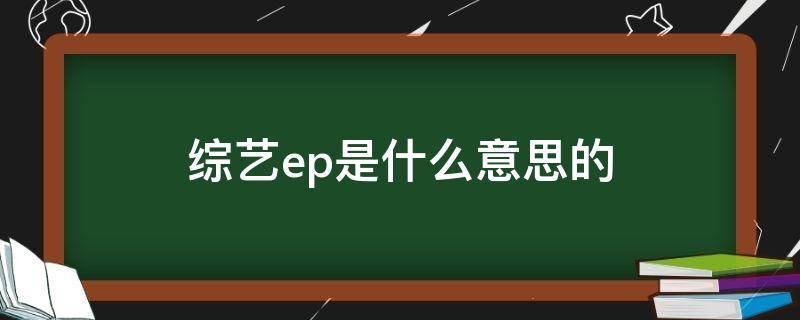 综艺ep是什么意思的